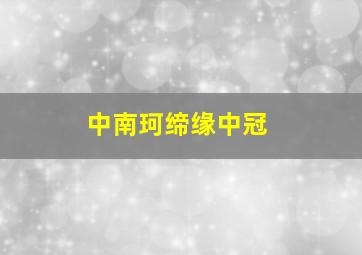 中南珂缔缘中冠